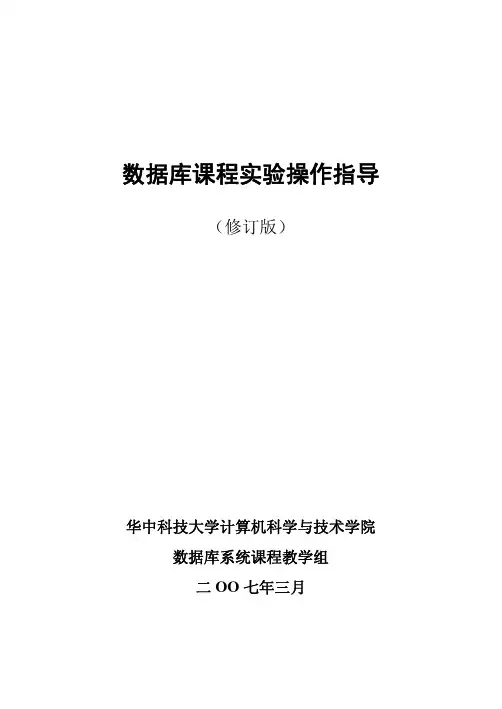 数据库课程实验操作指导

（修订版）

华中科技大学计算机科学与技术学院

数据库系统课程教学组

二OO七年三月